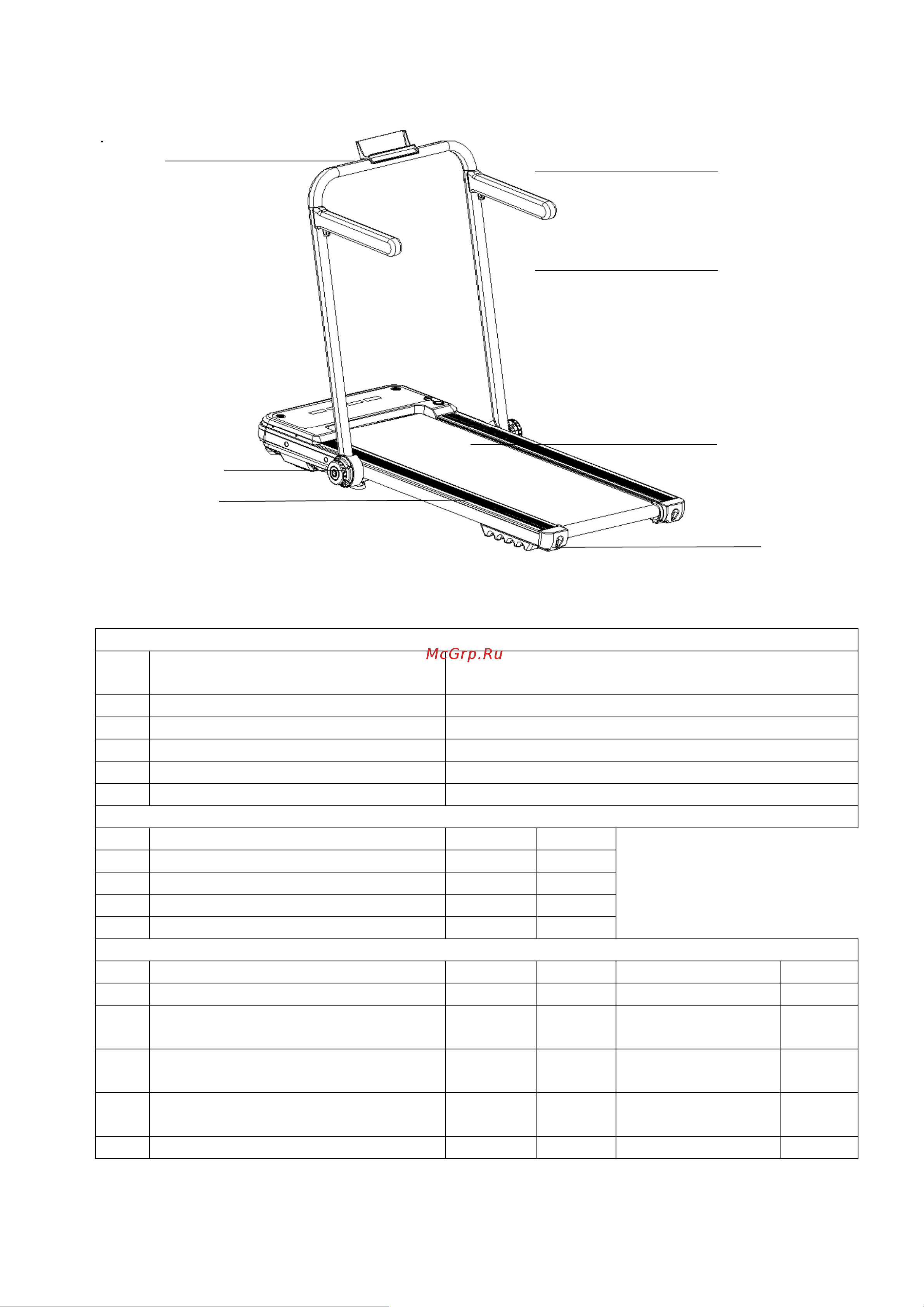 McGrp.Ru